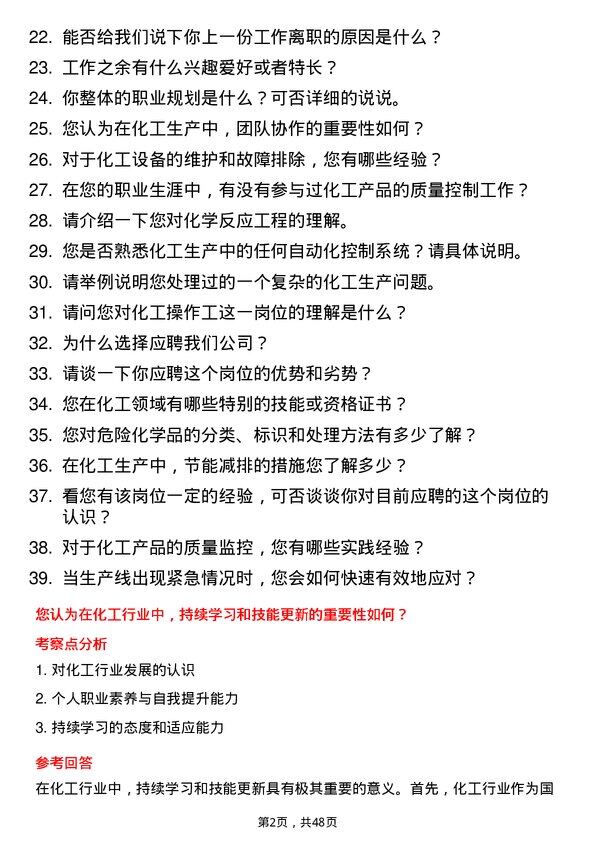 22. 能否给我们说下你上一份工作离职的原因是什么？
23. 工作之余有什么兴趣爱好或者特长？
24. 你整体的职业规划是什么？可否详细的说说。
25. 您认为在化工生产中，团队协作的重要性如何？
26. 对于化工设备的维护和故障排除，您有哪些经验？
27. 在您的职业生涯中，有没有参与过化工产品的质量控制工作？
28. 请介绍一下您对化学反应工程的理解。
29. 您是否熟悉化工生产中的任何自动化控制系统？请具体说明。
30. 请举例说明您处理过的一个复杂的化工生产问题。
31. 请问您对化工操作工这一岗位的理解是什么？
32. 为什么选择应聘我们公司？
33. 请谈一下你应聘这个岗位的优势和劣势？
34. 您在化工领域有哪些特别的技能或资格证书？
35. 您对危险化学品的分类、标识和处理方法有多少了解？
36. 在化工生产中，节能减排的措施您了解多少？
37. 看您有该岗位一定的经验，可否谈谈你对目前应聘的这个岗位的认识？
38. 对于化工产品的质量监控，您有哪些实践经验？
39. 当生产线出现紧急情况时，您会如何快速有效地应对？

您认为在化工行业中，持续学习和技能更新的重要性如何？

考察点分析

1. 对化工行业发展的认识
2. 个人职业素养与自我提升能力
3. 持续学习的态度和适应能力

参考回答

在化工行业中，持续学习和技能更新具有极其重要的意义。首先，化工行业作为国

第2页，共48页